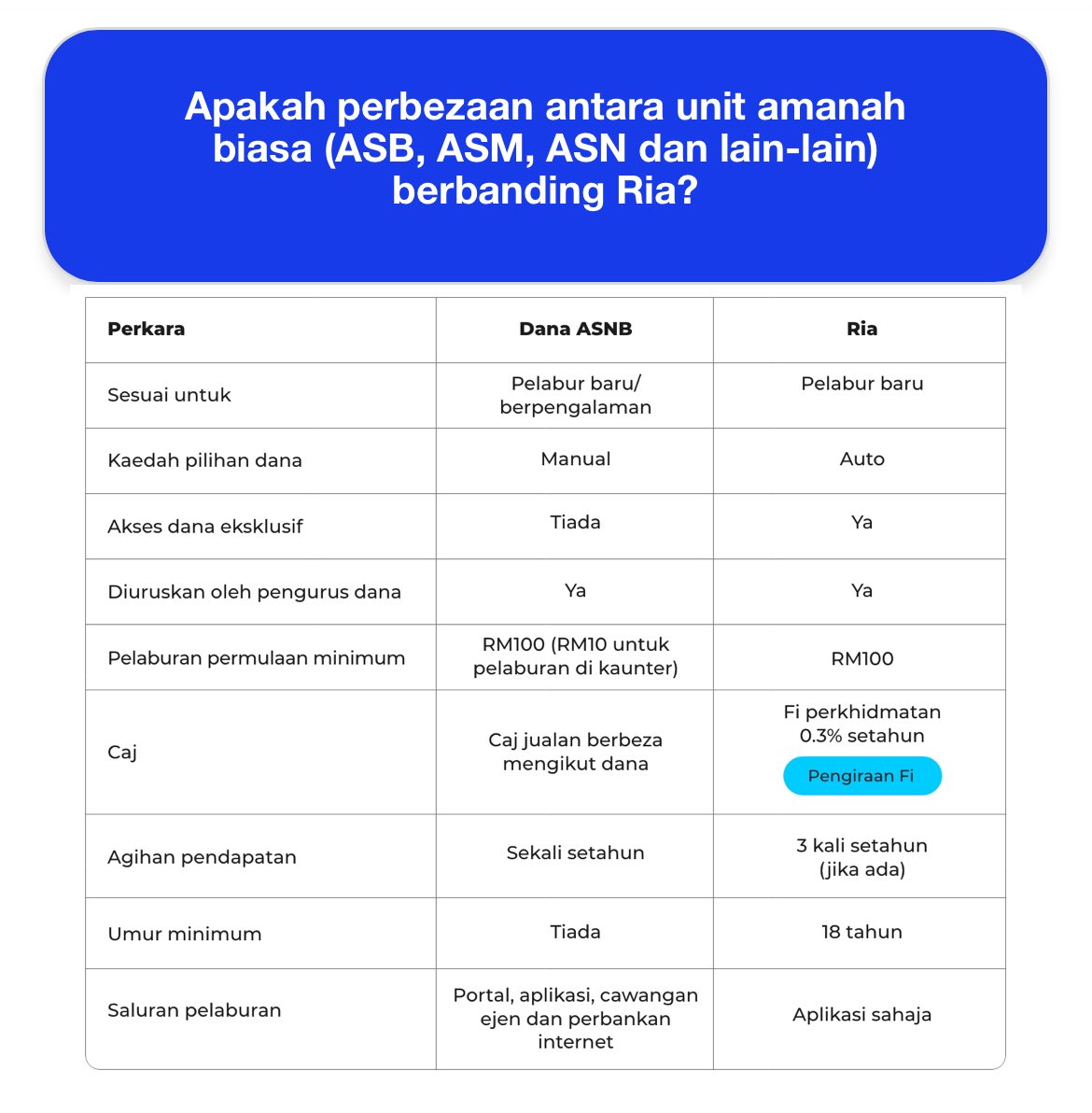 Apakah perbezaan antara unit amanah biasa (ASB, ASM, ASN dan lain-lain) berbanding Ria?

| Perkara | Dana ASNB | Ria |
|---|---|---|
| Sesuai untuk | Pelabur baru/ berpengalaman | Pelabur baru |
| Kaedah pilihan dana | Manual | Auto |
| Akses dana eksklusif | Tiada | Ya |
| Diuruskan oleh pengurus dana | Ya | Ya |
| Pelaburan permulaan minimum | RM100 (RM10 untuk pelaburan di kaunter) | RM100 |
| Caj | Caj jualan berbeza mengikut dana | Fi perkhidmatan 0.3% setahun Pengiraan Fi |
| Agihan pendapatan | Sekali setahun | 3 kali setahun (jika ada) |
| Umur minimum | Tiada | 18 tahun |
| Saluran pelaburan | Portal, aplikasi, cawangan ejen dan perbankan internet | Aplikasi sahaja |